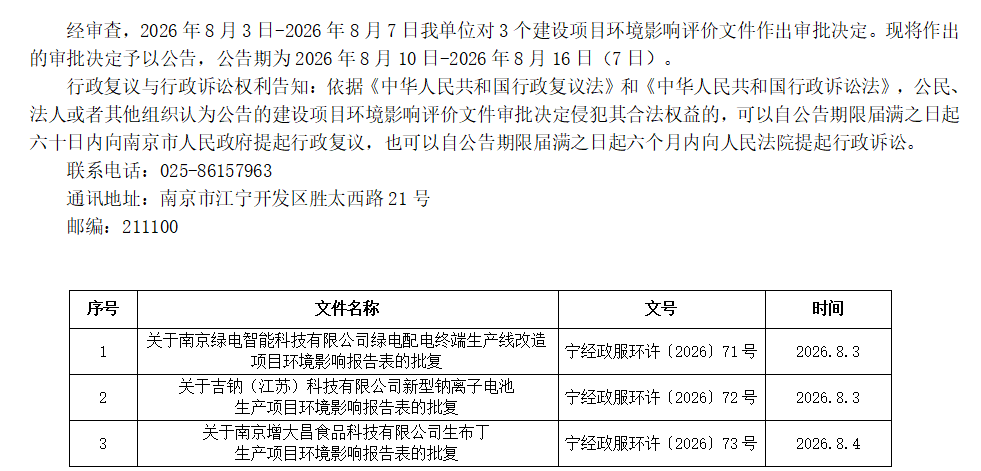 经审查，2026年8月3日-2026年8月7日我单位对3个建设项目环境影响评价文件作出审批决定。现将作出的审批决定予以公告，公告期为2026年8月10日-2026年8月16日（7日）。

行政复议与行政诉讼权利告知：依据《中华人民共和国行政复议法》和《中华人民共和国行政诉讼法》，公民、法人或者其他组织认为公告的建设项目环境影响评价文件审批决定侵犯其合法权益的，可以自公告期限届满之日起六十日内向南京市人民政府提起行政复议，也可以自公告期限届满之日起六个月内向人民法院提起行政诉讼。

联系电话：025-86157963

通讯地址：南京市江宁开发区胜太西路21号

邮编：211100

| 序号 | 文件名称 | 文号 | 时间 |
|---|---|---|---|
| 1 | 关于南京绿电智能科技有限公司绿电配电终端生产线改造项目环境影响报告表的批复 | 宁经政服环许〔2026〕71号 | 2026.8.3 |
| 2 | 关于吉钠（江苏）科技有限公司新型钠离子电池生产项目环境影响报告表的批复 | 宁经政服环许〔2026〕72号 | 2026.8.3 |
| 3 | 关于南京增大昌食品科技有限公司生布丁生产项目环境影响报告表的批复 | 宁经政服环许〔2026〕73号 | 2026.8.4 |